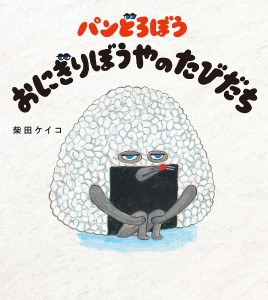 パンどろぼう

おにぎりぼうやのたびだち

柴田ケイコ